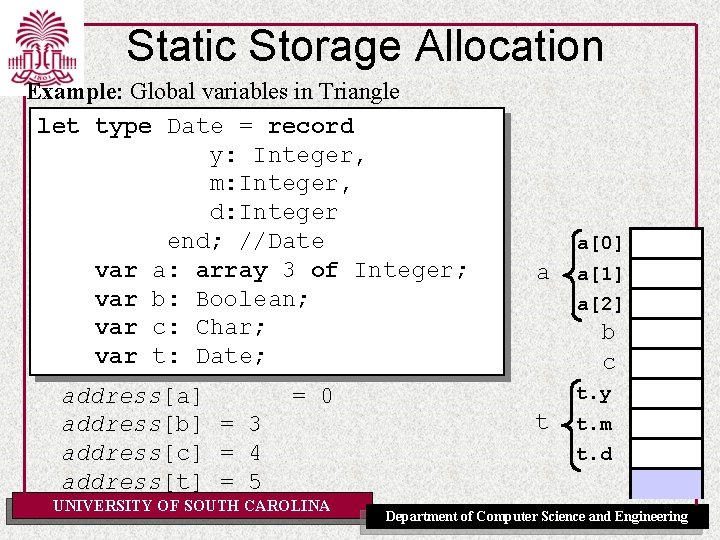 Static Storage Allocation

Example: Global variables in Triangle

let type Date = record
y: Integer,
m:Integer,
d:Integer
end; //Date
var a: array 3 of Integer;
var b: Boolean;
var c: Char;
var t: Date;

address[a] = 0
address[b] = 3
address[c] = 4
address[t] = 5

a
a[0]
a[1]
a[2]
b
c
t
t.y
t.m
t.d

UNIVERSITY OF SOUTH CAROLINA

Department of Computer Science and Engineering